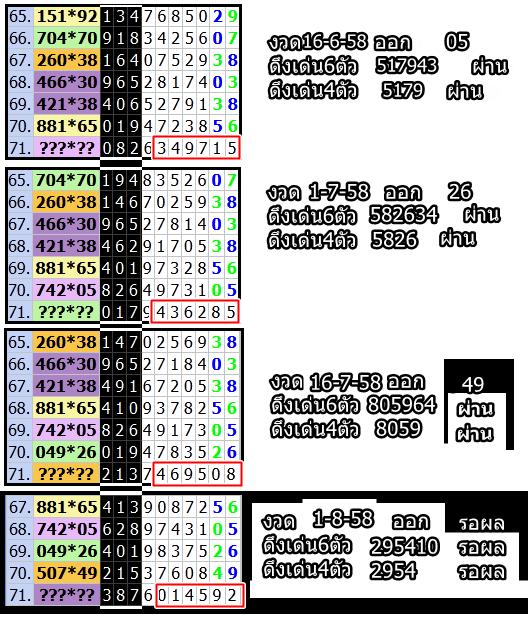 | 65. | 151*92 | 1 | 3 | 4 | 7 | 6 | 8 | 5 | 0 | 2 | 9 |
|---|---|---|---|---|---|---|---|---|---|---|---|
| 66. | 704*70 | 9 | 1 | 8 | 3 | 4 | 2 | 5 | 6 | 0 | 7 |
| 67. | 260*38 | 1 | 6 | 4 | 0 | 7 | 5 | 2 | 9 | 3 | 8 |
| 68. | 466*30 | 9 | 6 | 5 | 2 | 8 | 1 | 7 | 4 | 0 | 3 |
| 69. | 421*38 | 4 | 0 | 6 | 5 | 2 | 7 | 9 | 1 | 3 | 8 |
| 70. | 881*65 | 0 | 1 | 9 | 4 | 7 | 2 | 3 | 8 | 5 | 6 |
| 71. | ???*?? | 0 | 8 | 2 | 6 | 3 | 4 | 9 | 7 | 1 | 5 |

งวด16-6-58 ออก 05
ดึงเด่น6ตัว 517943 ผ่าน
ดึงเด่น4ตัว 5179 ผ่าน

| 65. | 704*70 | 1 | 9 | 4 | 8 | 3 | 5 | 2 | 6 | 0 | 7 |
|---|---|---|---|---|---|---|---|---|---|---|---|
| 66. | 260*38 | 1 | 4 | 6 | 7 | 0 | 2 | 5 | 9 | 3 | 8 |
| 67. | 466*30 | 9 | 6 | 5 | 2 | 7 | 8 | 1 | 4 | 0 | 3 |
| 68. | 421*38 | 4 | 6 | 2 | 9 | 1 | 7 | 0 | 5 | 3 | 8 |
| 69. | 881*65 | 4 | 0 | 1 | 9 | 7 | 3 | 2 | 8 | 5 | 6 |
| 70. | 742*05 | 8 | 2 | 6 | 4 | 9 | 7 | 3 | 1 | 0 | 5 |
| 71. | ???*?? | 0 | 1 | 7 | 9 | 4 | 3 | 6 | 2 | 8 | 5 |

งวด 1-7-58 ออก 26
ดึงเด่น6ตัว 582634 ผ่าน
ดึงเด่น4ตัว 5826 ผ่าน

| 65. | 260*38 | 1 | 4 | 7 | 0 | 2 | 5 | 6 | 9 | 3 | 8 |
|---|---|---|---|---|---|---|---|---|---|---|---|
| 66. | 466*30 | 9 | 6 | 5 | 2 | 7 | 1 | 8 | 4 | 0 | 3 |
| 67. | 421*38 | 4 | 9 | 1 | 6 | 7 | 2 | 0 | 5 | 3 | 8 |
| 68. | 881*65 | 4 | 1 | 0 | 9 | 3 | 7 | 8 | 2 | 5 | 6 |
| 69. | 742*05 | 8 | 2 | 6 | 4 | 9 | 1 | 7 | 3 | 0 | 5 |
| 70. | 049*26 | 0 | 1 | 9 | 4 | 7 | 8 | 3 | 5 | 2 | 6 |
| 71. | ???*?? | 2 | 1 | 3 | 7 | 4 | 6 | 9 | 5 | 0 | 8 |

งวด 16-7-58 ออก 49
ดึงเด่น6ตัว 805964 ผ่าน
ดึงเด่น4ตัว 8059 ผ่าน

| 67. | 881*65 | 4 | 1 | 3 | 9 | 0 | 8 | 7 | 2 | 5 | 6 |
|---|---|---|---|---|---|---|---|---|---|---|---|
| 68. | 742*05 | 6 | 2 | 8 | 9 | 7 | 4 | 3 | 1 | 0 | 5 |
| 69. | 049*26 | 4 | 0 | 1 | 9 | 8 | 3 | 7 | 5 | 2 | 6 |
| 70. | 507*49 | 2 | 1 | 5 | 3 | 7 | 6 | 0 | 8 | 4 | 9 |
| 71. | ???*?? | 3 | 8 | 7 | 6 | 0 | 1 | 4 | 5 | 9 | 2 |

งวด 1-8-58 ออก รอผล
ดึงเด่น6ตัว 295410 รอผล
ดึงเด่น4ตัว 2954 รอผล